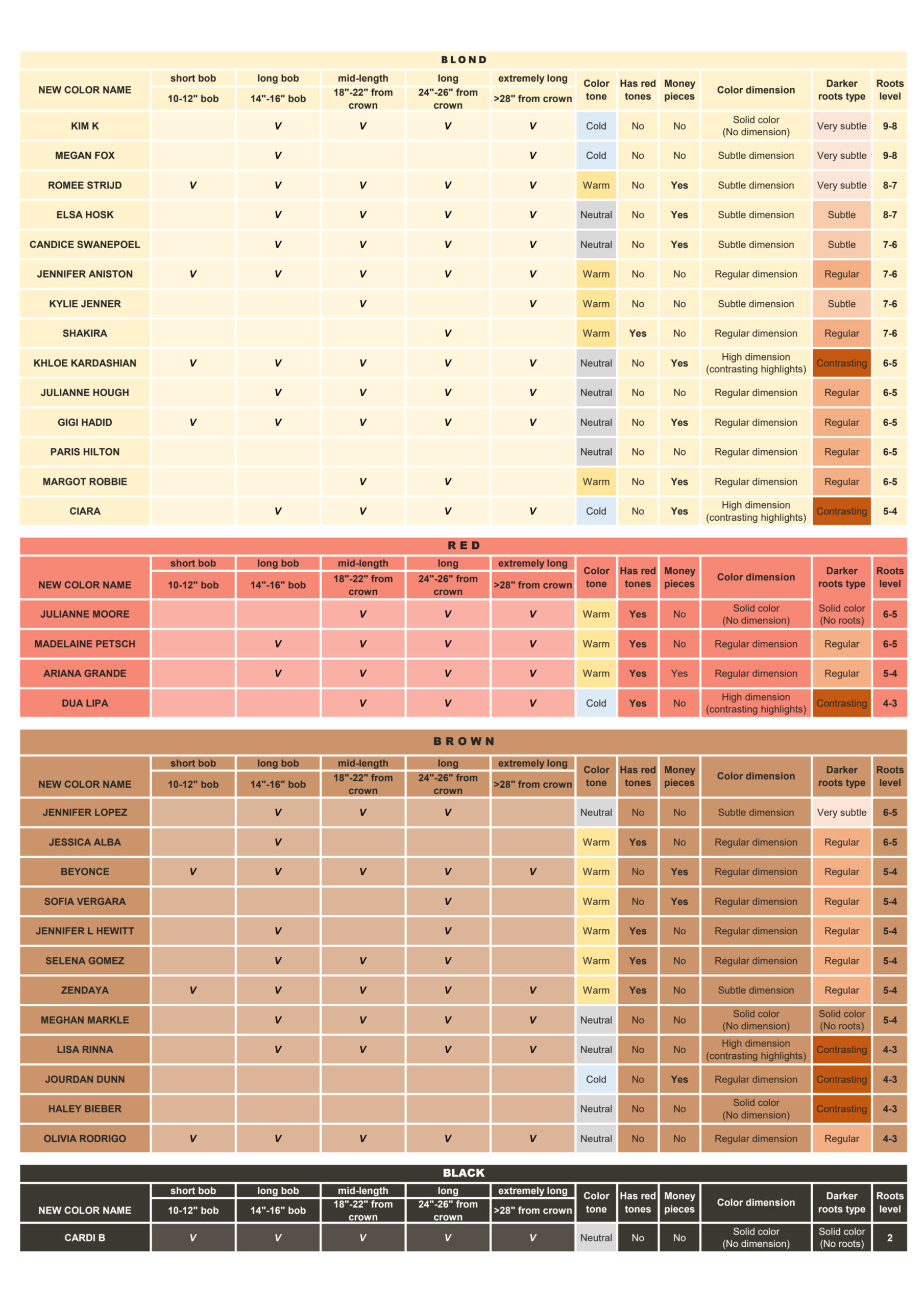 BLOND

| NEW COLOR NAME | short bob 10-12" bob | long bob 14"-16" bob | mid-length 18"-22" from crown | long 24"-26" from crown | extremely long >28" from crown | Color tone | Has red tones | Money pieces | Color dimension | Darker roots type | Roots level |
|---|---|---|---|---|---|---|---|---|---|---|---|
| KIM K | | V | V | V | V | Cold | No | No | Solid color (No dimension) | Very subtle | 9-8 |
| MEGAN FOX | | V | | | V | Cold | No | No | Subtle dimension | Very subtle | 9-8 |
| ROMEE STRIJD | V | V | V | V | V | Warm | No | Yes | Subtle dimension | Very subtle | 8-7 |
| ELSA HOSK | | V | V | V | V | Neutral | No | Yes | Subtle dimension | Subtle | 8-7 |
| CANDICE SWANEPOEL | | V | V | V | V | Neutral | No | Yes | Subtle dimension | Subtle | 7-6 |
| JENNIFER ANISTON | V | V | V | V | V | Warm | No | No | Regular dimension | Regular | 7-6 |
| KYLIE JENNER | | | V | | V | Warm | No | No | Subtle dimension | Subtle | 7-6 |
| SHAKIRA | | | | V | | Warm | Yes | No | Regular dimension | Regular | 7-6 |
| KHLOE KARDASHIAN | V | V | V | V | V | Neutral | No | Yes | High dimension (contrasting highlights) | Contrasting | 6-5 |
| JULIANNE HOUGH | | V | V | V | V | Neutral | No | No | Regular dimension | Regular | 6-5 |
| GIGI HADID | V | V | V | V | V | Neutral | No | Yes | Regular dimension | Regular | 6-5 |
| PARIS HILTON | | | | | | Neutral | No | No | Regular dimension | Regular | 6-5 |
| MARGOT ROBBIE | | | V | V | | Warm | No | Yes | Regular dimension | Regular | 6-5 |
| CIARA | | V | V | V | V | Cold | No | Yes | High dimension (contrasting highlights) | Contrasting | 5-4 |

RED

| NEW COLOR NAME | short bob 10-12" bob | long bob 14"-16" bob | mid-length 18"-22" from crown | long 24"-26" from crown | extremely long >28" from crown | Color tone | Has red tones | Money pieces | Color dimension | Darker roots type | Roots level |
|---|---|---|---|---|---|---|---|---|---|---|---|
| JULIANNE MOORE | | | V | V | V | Warm | Yes | No | Solid color (No dimension) | Solid color (No roots) | 6-5 |
| MADELAINE PETSCH | | V | V | V | V | Warm | Yes | No | Regular dimension | Regular | 6-5 |
| ARIANA GRANDE | | V | V | V | V | Warm | Yes | Yes | Regular dimension | Regular | 5-4 |
| DUA LIPA | | | V | V | V | Cold | Yes | No | High dimension (contrasting highlights) | Contrasting | 4-3 |

BROWN

| NEW COLOR NAME | short bob 10-12" bob | long bob 14"-16" bob | mid-length 18"-22" from crown | long 24"-26" from crown | extremely long >28" from crown | Color tone | Has red tones | Money pieces | Color dimension | Darker roots type | Roots level |
|---|---|---|---|---|---|---|---|---|---|---|---|
| JENNIFER LOPEZ | | V | V | V | | Neutral | No | No | Subtle dimension | Very subtle | 6-5 |
| JESSICA ALBA | | V | | | | Warm | Yes | No | Regular dimension | Regular | 6-5 |
| BEYONCE | V | V | V | V | V | Warm | No | Yes | Regular dimension | Regular | 5-4 |
| SOFIA VERGARA | | | | V | | Warm | No | Yes | Regular dimension | Regular | 5-4 |
| JENNIFER L HEWITT | | V | | V | | Warm | Yes | No | Regular dimension | Regular | 5-4 |
| SELENA GOMEZ | | V | V | V | | Warm | Yes | No | Regular dimension | Regular | 5-4 |
| ZENDAYA | V | V | V | V | V | Warm | Yes | No | Subtle dimension | Regular | 5-4 |
| MEGHAN MARKLE | | V | V | V | V | Neutral | No | No | Solid color (No dimension) | Solid color (No roots) | 5-4 |
| LISA RINNA | | V | V | V | V | Neutral | No | No | High dimension (contrasting highlights) | Contrasting | 4-3 |
| JOURDAN DUNN | | | | | | Cold | No | Yes | Regular dimension | Contrasting | 4-3 |
| HALEY BIEBER | | | | | | Neutral | No | No | Solid color (No dimension) | Contrasting | 4-3 |
| OLIVIA RODRIGO | V | V | V | V | V | Neutral | No | No | Regular dimension | Regular | 4-3 |

BLACK

| NEW COLOR NAME | short bob 10-12" bob | long bob 14"-16" bob | mid-length 18"-22" from crown | long 24"-26" from crown | extremely long >28" from crown | Color tone | Has red tones | Money pieces | Color dimension | Darker roots type | Roots level |
|---|---|---|---|---|---|---|---|---|---|---|---|
| CARDI B | V | V | V | V | V | Neutral | No | No | Solid color (No dimension) | Solid color (No roots) | 2 |